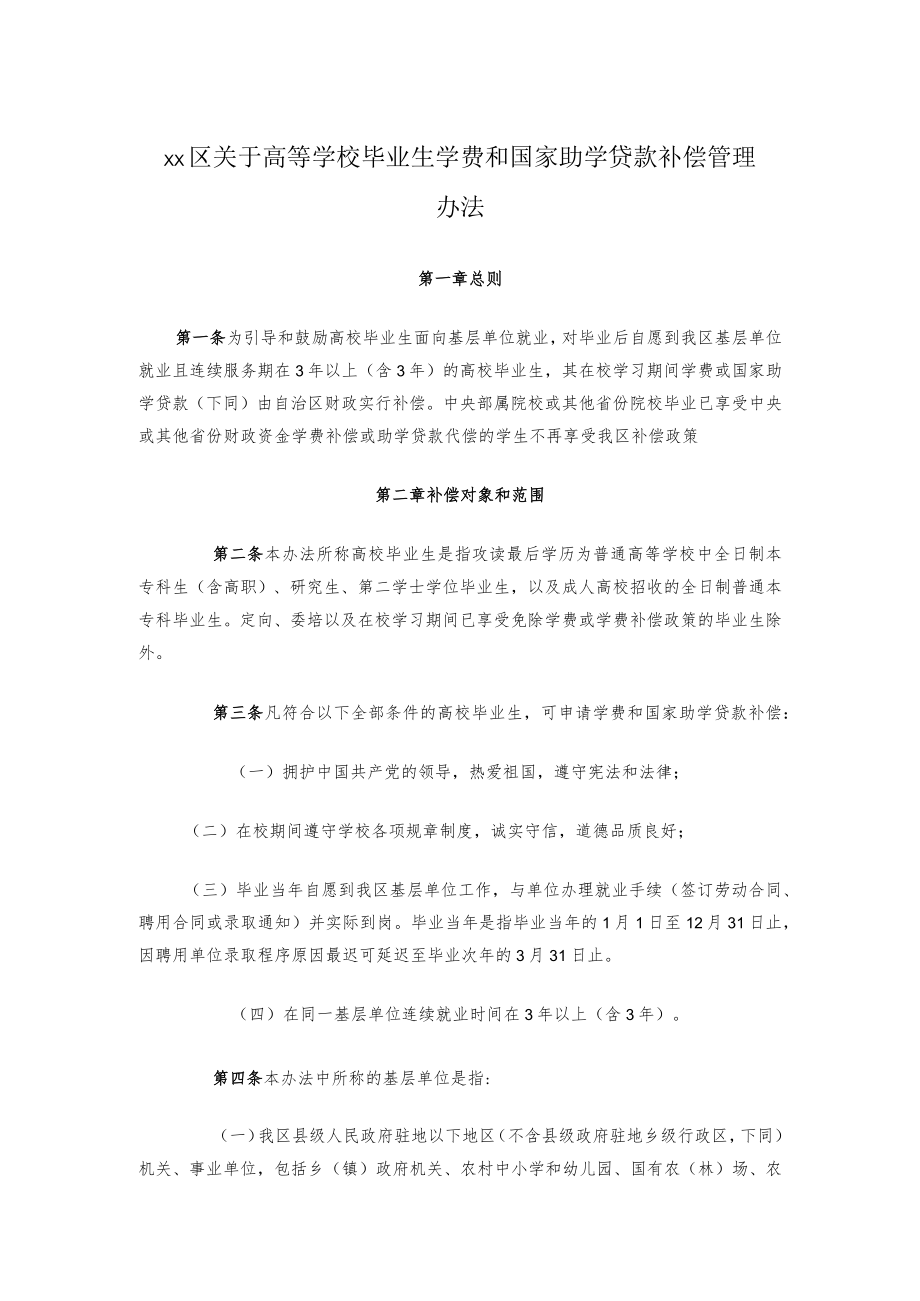 xx区关于高等学校毕业生学费和国家助学贷款补偿管理办法

第一章总则

第一条为引导和鼓励高校毕业生面向基层单位就业，对毕业后自愿到我区基层单位就业且连续服务期在3年以上（含3年）的高校毕业生，其在校学习期间学费或国家助学贷款（下同）由自治区财政实行补偿。中央部属院校或其他省份院校毕业已享受中央或其他省份财政资金学费补偿或助学贷款代偿的学生不再享受我区补偿政策

第二章补偿对象和范围

第二条本办法所称高校毕业生是指攻读最后学历为普通高等学校中全日制本专科生（含高职）、研究生、第二学士学位毕业生，以及成人高校招收的全日制普通本专科毕业生。定向、委培以及在校学习期间已享受免除学费或学费补偿政策的毕业生除外。

第三条凡符合以下全部条件的高校毕业生，可申请学费和国家助学贷款补偿：

（一）拥护中国共产党的领导，热爱祖国，遵守宪法和法律；

（二）在校期间遵守学校各项规章制度，诚实守信，道德品质良好；

（三）毕业当年自愿到我区基层单位工作，与单位办理就业手续（签订劳动合同、聘用合同或录取通知）并实际到岗。毕业当年是指毕业当年的1月1日至12月31日止，因聘用单位录取程序原因最迟可延迟至毕业次年的3月31日止。

（四）在同一基层单位连续就业时间在3年以上（含3年）。

第四条本办法中所称的基层单位是指：

（一）我区县级人民政府驻地以下地区（不含县级政府驻地乡级行政区，下同）机关、事业单位，包括乡（镇）政府机关、农村中小学和幼儿园、国有农（林）场、农